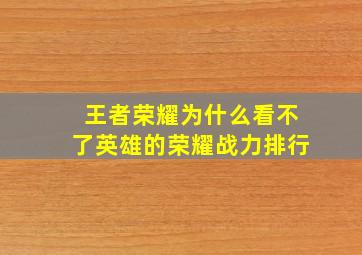 王者荣耀为什么看不了英雄的荣耀战力排行